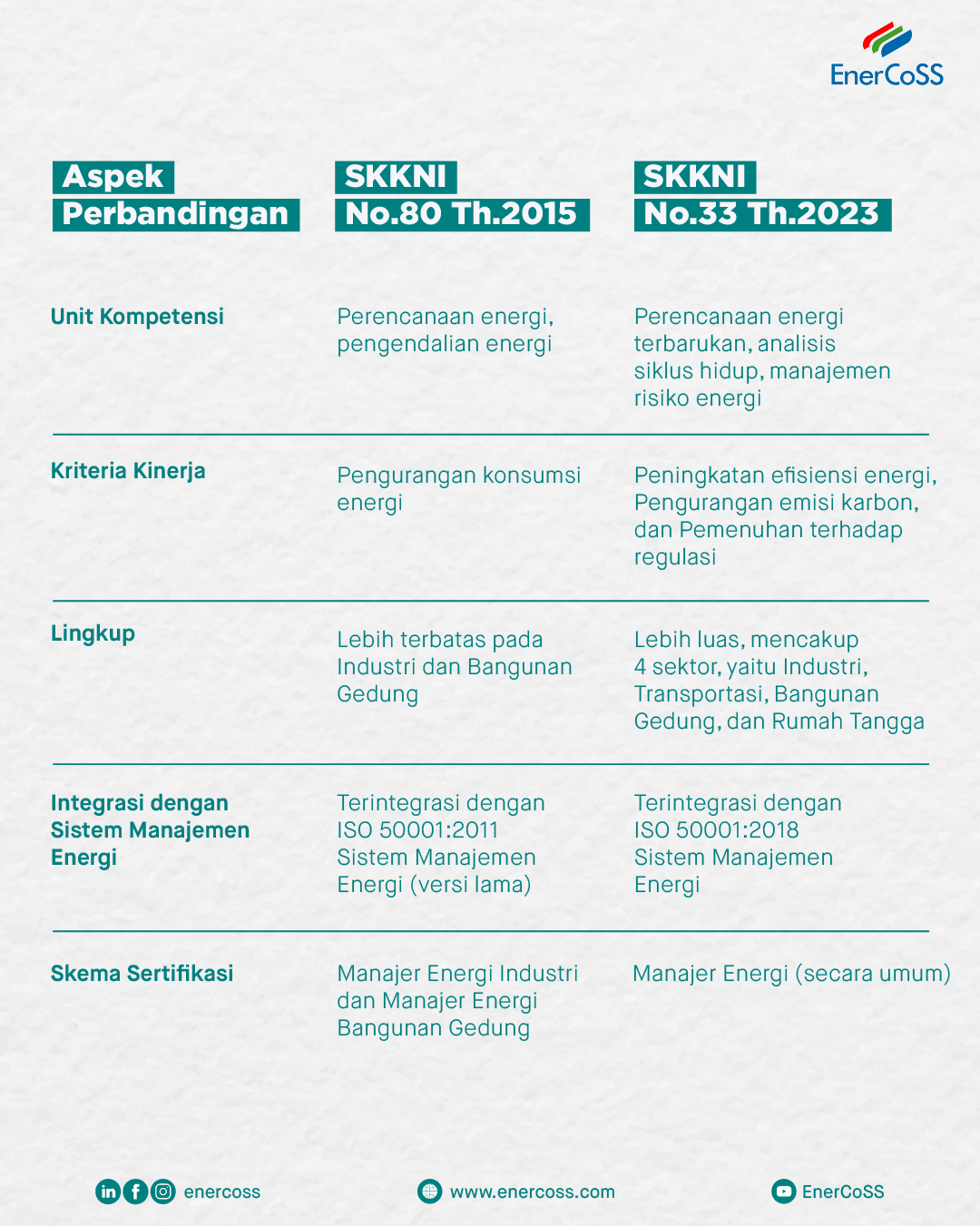 EnerCoSS

| Aspek Perbandingan | SKKNI No.80 Th.2015 | SKKNI No.33 Th.2023 |
|---|---|---|
| Unit Kompetensi | Perencanaan energi, pengendalian energi | Perencanaan energi terbarukan, analisis siklus hidup, manajemen risiko energi |
| Kriteria Kinerja | Pengurangan konsumsi energi | Peningkatan efisiensi energi, Pengurangan emisi karbon, dan Pemenuhan terhadap regulasi |
| Lingkup | Lebih terbatas pada Industri dan Bangunan Gedung | Lebih luas, mencakup 4 sektor, yaitu Industri, Transportasi, Bangunan Gedung, dan Rumah Tangga |
| Integrasi dengan Sistem Manajemen Energi | Terintegrasi dengan ISO 50001:2011 Sistem Manajemen Energi (versi lama) | Terintegrasi dengan ISO 50001:2018 Sistem Manajemen Energi |
| Skema Sertifikasi | Manajer Energi Industri dan Manajer Energi Bangunan Gedung | Manajer Energi (secara umum) |

enercoss www.enercoss.com EnerCoSS